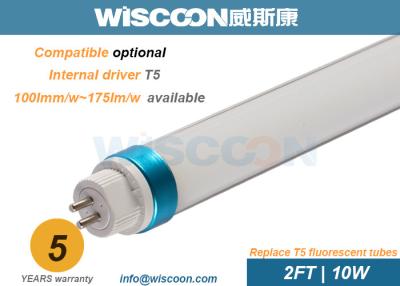 WiSCOON威斯康

Compatible optional

Internal driver T5

100lmm/w~175lm/w available

WiSCOON

5

YEARS warranty

info@wiscoon.com

Replace T5 fluorescent tubes

2FT | 10W